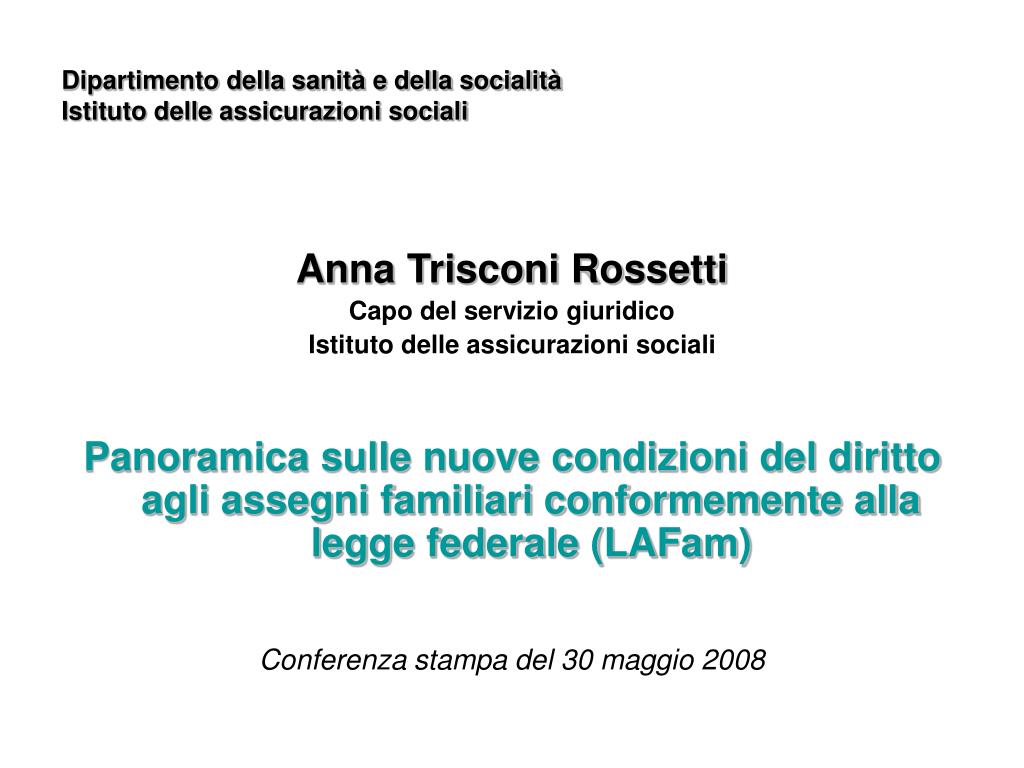 Dipartimento della sanità e della socialità
Istituto delle assicurazioni sociali

Anna Trisconi Rossetti
Capo del servizio giuridico
Istituto delle assicurazioni sociali

Panoramica sulle nuove condizioni del diritto agli assegni familiari conformemente alla legge federale (LAFam)

Conferenza stampa del 30 maggio 2008